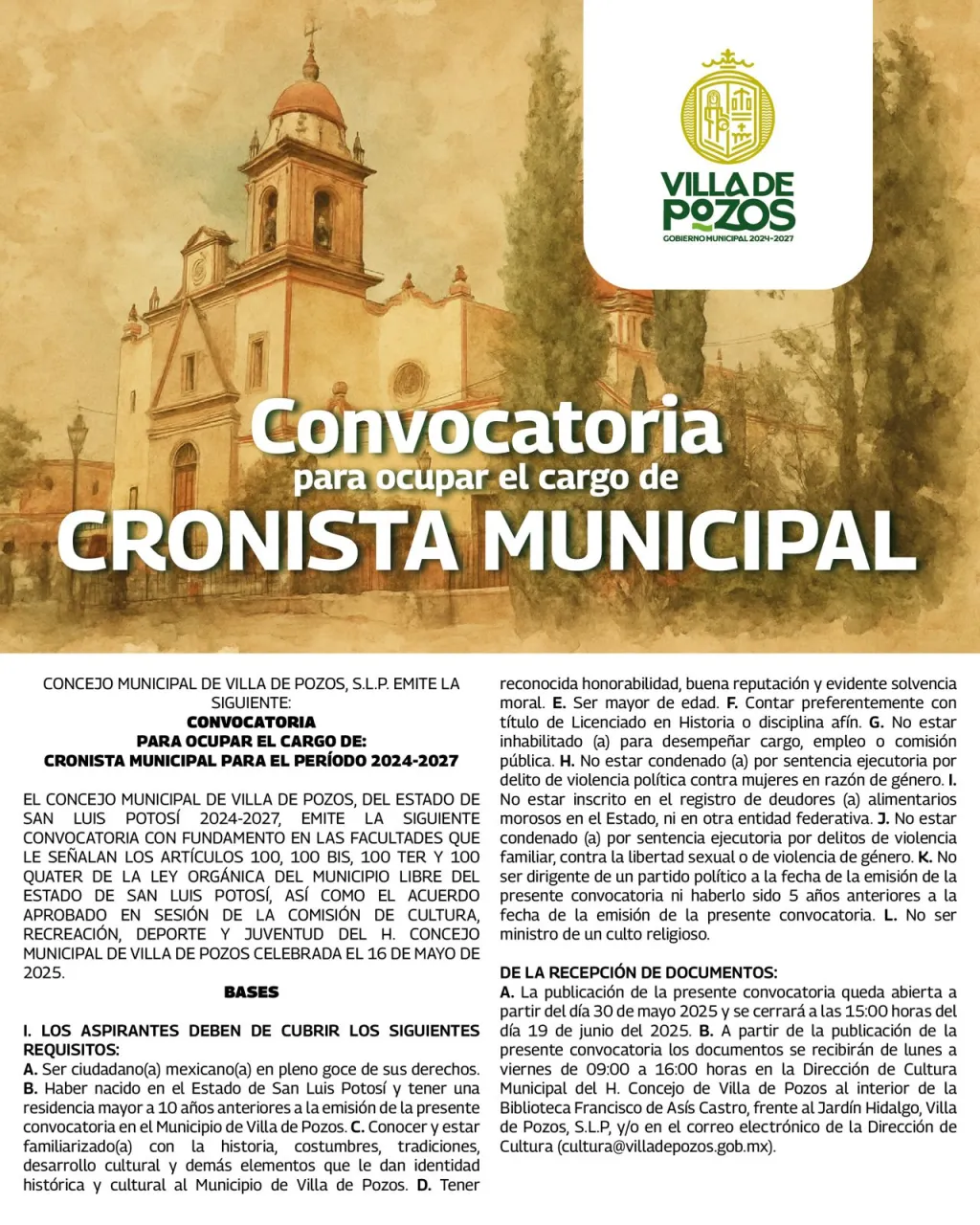 VILLA DE POZOS
GOBIERNO MUNICIPAL 2024-2027

Convocatoria
para ocupar el cargo de
CRONISTA MUNICIPAL

CONCEJO MUNICIPAL DE VILLA DE POZOS, S.L.P. EMITE LA SIGUIENTE:
CONVOCATORIA
PARA OCUPAR EL CARGO DE:
CRONISTA MUNICIPAL PARA EL PERÍODO 2024-2027

EL CONCEJO MUNICIPAL DE VILLA DE POZOS, DEL ESTADO DE SAN LUIS POTOSÍ 2024-2027, EMITE LA SIGUIENTE CONVOCATORIA CON FUNDAMENTO EN LAS FACULTADES QUE LE SEÑALAN LOS ARTÍCULOS 100, 100 BIS, 100 TER Y 100 QUATER DE LA LEY ORGÁNICA DEL MUNICIPIO LIBRE DEL ESTADO DE SAN LUIS POTOSÍ, ASÍ COMO EL ACUERDO APROBADO EN SESIÓN DE LA COMISIÓN DE CULTURA, RECREACIÓN, DEPORTE Y JUVENTUD DEL H. CONCEJO MUNICIPAL DE VILLA DE POZOS CELEBRADA EL 16 DE MAYO DE 2025.

BASES

I. LOS ASPIRANTES DEBEN DE CUBRIR LOS SIGUIENTES REQUISITOS:
A. Ser ciudadano(a) mexicano(a) en pleno goce de sus derechos. B. Haber nacido en el Estado de San Luis Potosí y tener una residencia mayor a 10 años anteriores a la emisión de la presente convocatoria en el Municipio de Villa de Pozos. C. Conocer y estar familiarizado(a) con la historia, costumbres, tradiciones, desarrollo cultural y demás elementos que le dan identidad histórica y cultural al Municipio de Villa de Pozos. D. Tener reconocida honorabilidad, buena reputación y evidente solvencia moral. E. Ser mayor de edad. F. Contar preferentemente con título de Licenciado en Historia o disciplina afín. G. No estar inhabilitado (a) para desempeñar cargo, empleo o comisión pública. H. No estar condenado (a) por sentencia ejecutoria por delito de violencia política contra mujeres en razón de género. I. No estar inscrito en el registro de deudores (a) alimentarios morosos en el Estado, ni en otra entidad federativa. J. No estar condenado (a) por sentencia ejecutoria por delitos de violencia familiar, contra la libertad sexual o de violencia de género. K. No ser dirigente de un partido político a la fecha de la emisión de la presente convocatoria ni haberlo sido 5 años anteriores a la fecha de la emisión de la presente convocatoria. L. No ser ministro de un culto religioso.

DE LA RECEPCIÓN DE DOCUMENTOS:
A. La publicación de la presente convocatoria queda abierta a partir del día 30 de mayo 2025 y se cerrará a las 15:00 horas del día 19 de junio del 2025. B. A partir de la publicación de la presente convocatoria los documentos se recibirán de lunes a viernes de 09:00 a 16:00 horas en la Dirección de Cultura Municipal del H. Concejo de Villa de Pozos al interior de la Biblioteca Francisco de Asís Castro, frente al Jardín Hidalgo, Villa de Pozos, S.L.P, y/o en el correo electrónico de la Dirección de Cultura (cultura@villadepozos.gob.mx).